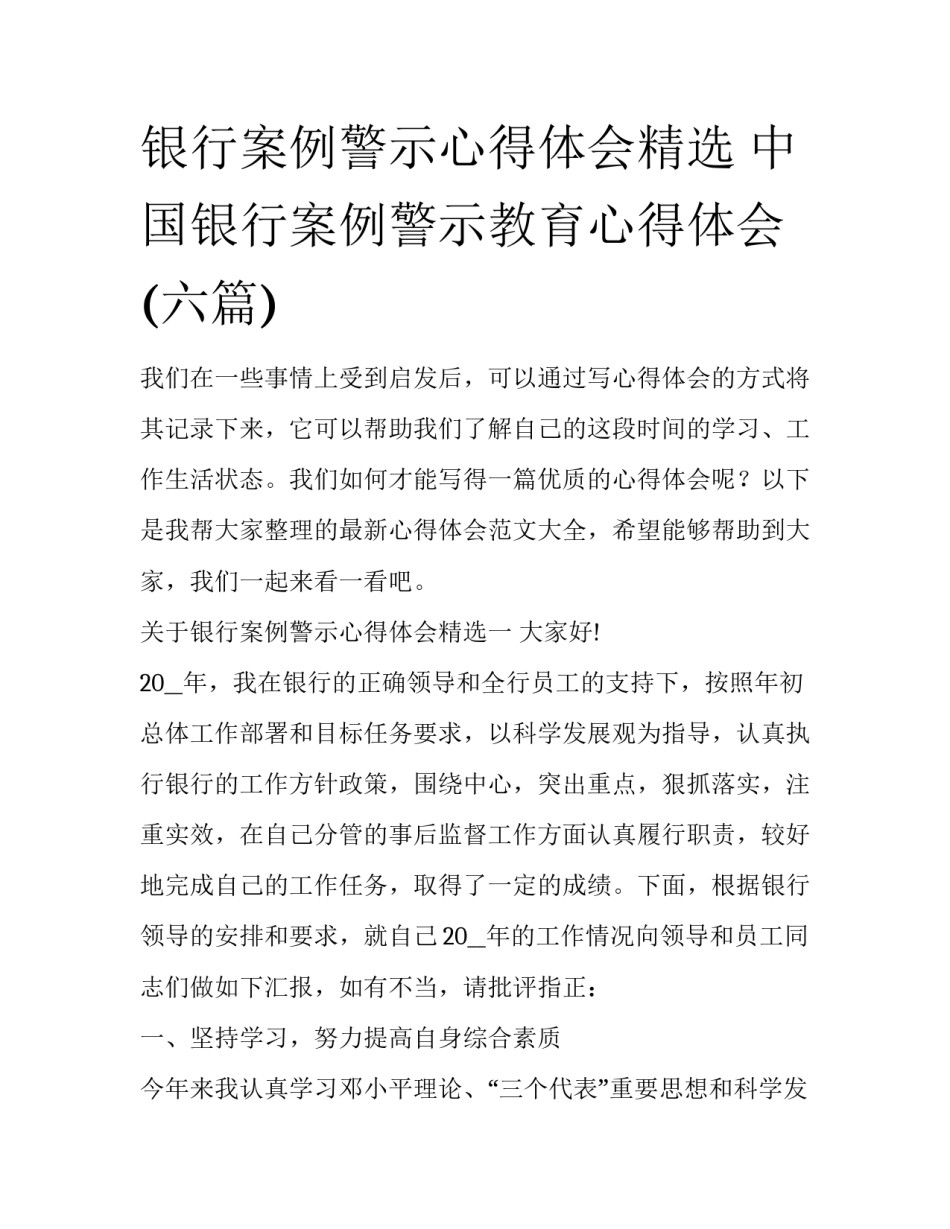 银行案例警示心得体会精选 中国银行案例警示教育心得体会(六篇)

我们在一些事情上受到启发后，可以通过写心得体会的方式将其记录下来，它可以帮助我们了解自己的这段时间的学习、工作生活状态。我们如何才能写得一篇优质的心得体会呢？以下是我帮大家整理的最新心得体会范文大全，希望能够帮助到大家，我们一起来看一看吧。

关于银行案例警示心得体会精选一 大家好!

20_年，我在银行的正确领导和全行员工的支持下，按照年初总体工作部署和目标任务要求，以科学发展观为指导，认真执行银行的工作方针政策，围绕中心，突出重点，狠抓落实，注重实效，在自己分管的事后监督工作方面认真履行职责，较好地完成自己的工作任务，取得了一定的成绩。下面，根据银行领导的安排和要求，就自己20_年的工作情况向领导和员工同志们做如下汇报，如有不当，请批评指正：

一、坚持学习，努力提高自身综合素质

今年来我认真学习邓小平理论、“三个代表”重要思想和科学发